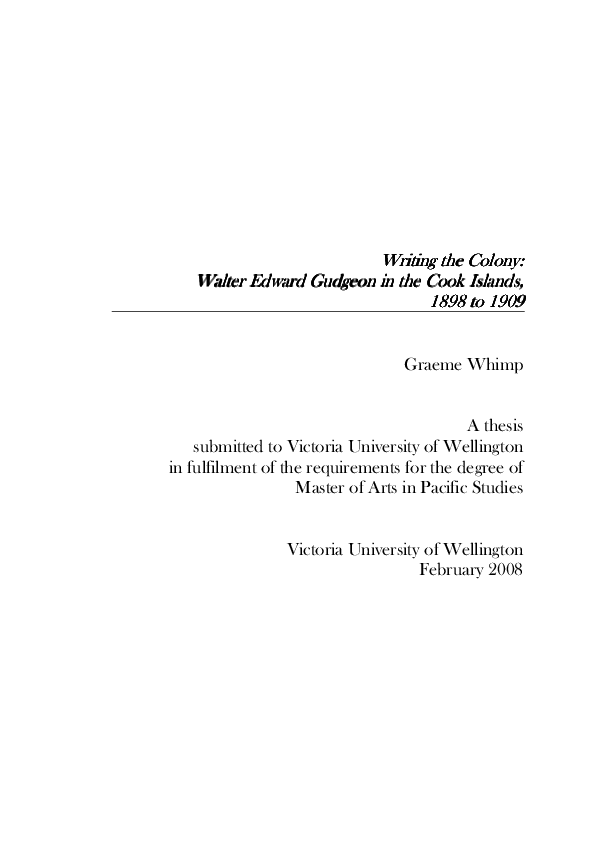 Writing the Colony:
Walter Edward Gudgeon in the Cook Islands,
1898 to 1909

Graeme Whimp

A thesis
submitted to Victoria University of Wellington
in fulfilment of the requirements for the degree of
Master of Arts in Pacific Studies

Victoria University of Wellington
February 2008